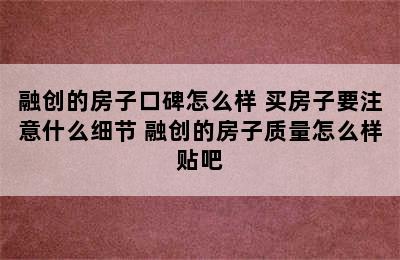 融创的房子口碑怎么样 买房子要注意什么细节 融创的房子质量怎么样贴吧